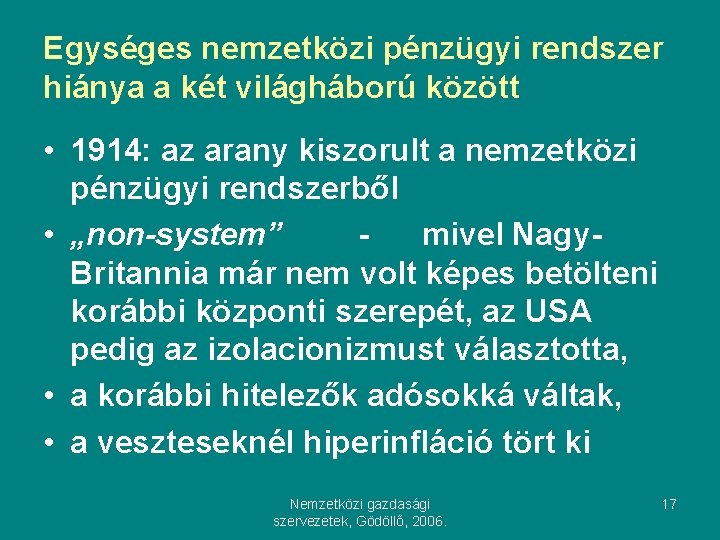 Egységes nemzetközi pénzügyi rendszer hiánya a két világháború között

• 1914: az arany kiszorult a nemzetközi pénzügyi rendszerből

• „non-system” - mivel Nagy-Britannia már nem volt képes betölteni korábbi központi szerepét, az USA pedig az izolacionizmust választotta,

• a korábbi hitelezők adósokká váltak,

• a veszteseknél hiperinfláció tört ki

Nemzetközi gazdasági szervezetek, Gödöllő, 2006.

17